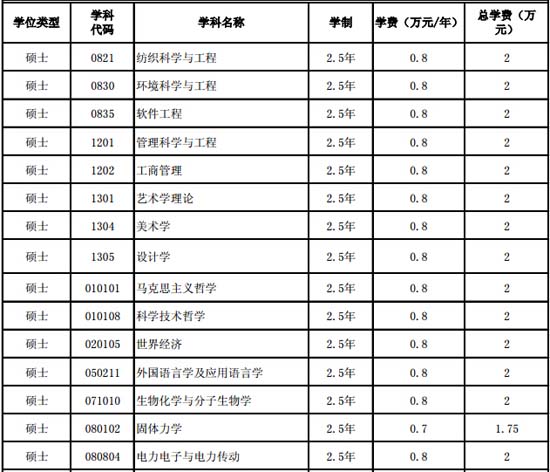 | 学位类型 | 学科代码 | 学科名称 | 学制 | 学费（万元/年） | 总学费（万元） |
|---|---|---|---|---|---|
| 硕士 | 0821 | 纺织科学与工程 | 2.5年 | 0.8 | 2 |
| 硕士 | 0830 | 环境科学与工程 | 2.5年 | 0.8 | 2 |
| 硕士 | 0835 | 软件工程 | 2.5年 | 0.8 | 2 |
| 硕士 | 1201 | 管理科学与工程 | 2.5年 | 0.8 | 2 |
| 硕士 | 1202 | 工商管理 | 2.5年 | 0.8 | 2 |
| 硕士 | 1301 | 艺术学理论 | 2.5年 | 0.8 | 2 |
| 硕士 | 1304 | 美术学 | 2.5年 | 0.8 | 2 |
| 硕士 | 1305 | 设计学 | 2.5年 | 0.8 | 2 |
| 硕士 | 010101 | 马克思主义哲学 | 2.5年 | 0.8 | 2 |
| 硕士 | 010108 | 科学技术哲学 | 2.5年 | 0.8 | 2 |
| 硕士 | 020105 | 世界经济 | 2.5年 | 0.8 | 2 |
| 硕士 | 050211 | 外国语言学及应用语言学 | 2.5年 | 0.8 | 2 |
| 硕士 | 071010 | 生物化学与分子生物学 | 2.5年 | 0.8 | 2 |
| 硕士 | 080102 | 固体力学 | 2.5年 | 0.7 | 1.75 |
| 硕士 | 080804 | 电力电子与电力传动 | 2.5年 | 0.8 | 2 |